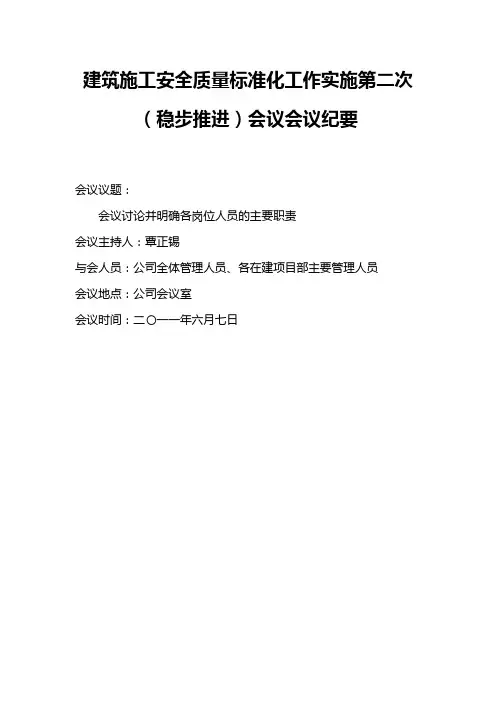 建筑施工安全质量标准化工作实施第二次

（稳步推进）会议会议纪要

会议议题：

会议讨论并明确各岗位人员的主要职责

会议主持人：覃正锡

与会人员：公司全体管理人员、各在建项目部主要管理人员

会议地点：公司会议室

会议时间：二〇一一年六月七日